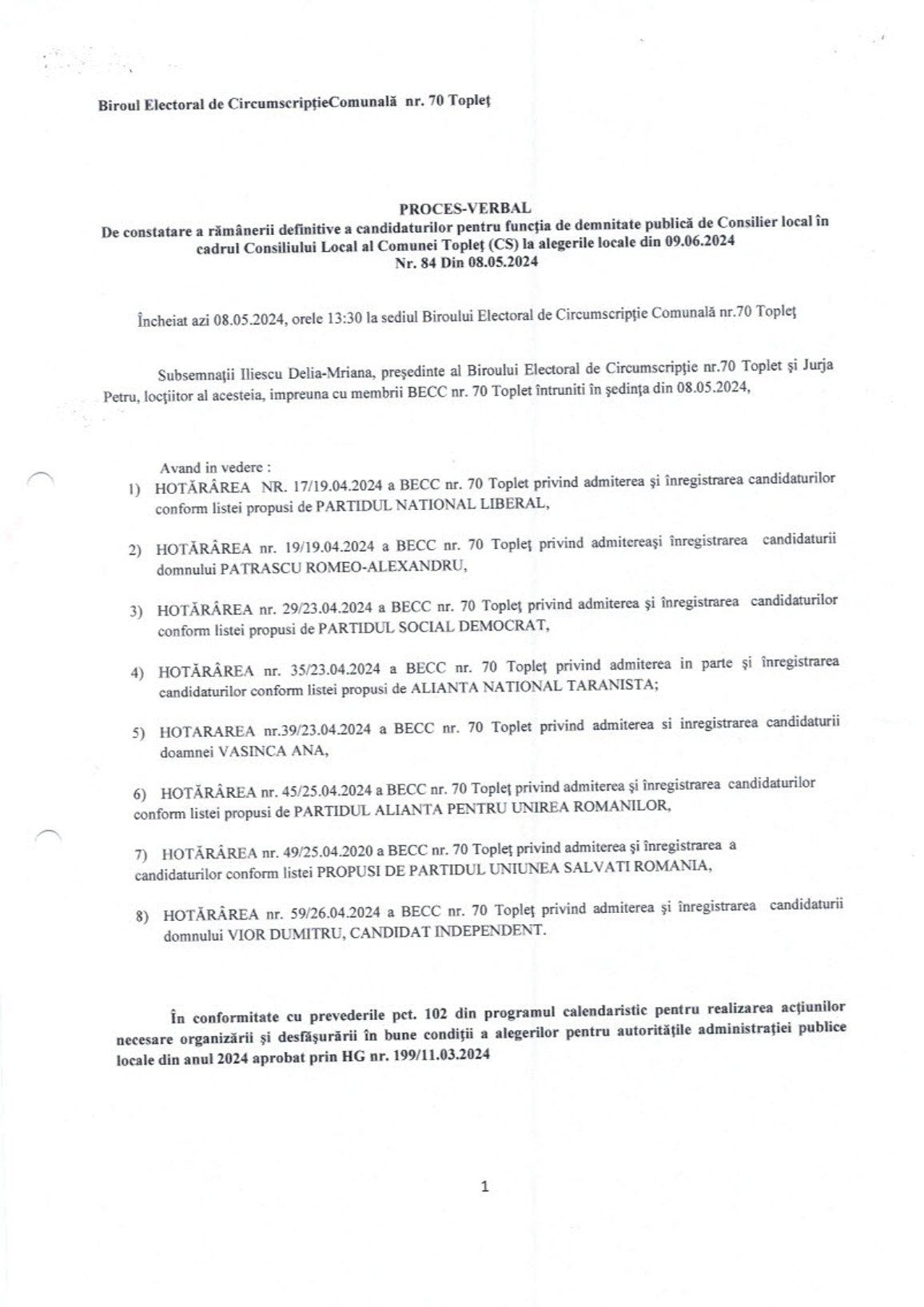 Biroul Electoral de CircumscripţieComunală nr. 70 Topleţ

PROCES-VERBAL
De constatare a rămânerii definitive a candidaturilor pentru funcţia de demnitate publică de Consilier local în cadrul Consiliului Local al Comunei Topleţ (CS) la alegerile locale din 09.06.2024
Nr. 84 Din 08.05.2024

Încheiat azi 08.05.2024, orele 13:30 la sediul Biroului Electoral de Circumscripţie Comunală nr.70 Topleţ

Subsemnaţii Iliescu Delia-Mriana, preşedinte al Biroului Electoral de Circumscripţie nr.70 Toplet şi Jurja Petru, locţiitor al acesteia, impreuna cu membrii BECC nr. 70 Toplet întruniti în şedinţa din 08.05.2024,

Avand in vedere :
1) HOTĂRÂREA NR. 17/19.04.2024 a BECC nr. 70 Toplet privind admiterea şi înregistrarea candidaturilor conform listei propusi de PARTIDUL NATIONAL LIBERAL,

2) HOTĂRÂREA nr. 19/19.04.2024 a BECC nr. 70 Topleţ privind admitereaşi înregistrarea candidaturii domnului PATRASCU ROMEO-ALEXANDRU,

3) HOTĂRÂREA nr. 29/23.04.2024 a BECC nr. 70 Topleţ privind admiterea şi înregistrarea candidaturilor conform listei propusi de PARTIDUL SOCIAL DEMOCRAT,

4) HOTĂRÂREA nr. 35/23.04.2024 a BECC nr. 70 Topleţ privind admiterea in parte şi înregistrarea candidaturilor conform listei propusi de ALIANTA NATIONAL TARANISTA;

5) HOTARAREA nr.39/23.04.2024 a BECC nr. 70 Toplet privind admiterea si inregistrarea candidaturii doamnei VASINCA ANA,

6) HOTĂRÂREA nr. 45/25.04.2024 a BECC nr. 70 Topleţ privind admiterea şi înregistrarea candidaturilor conform listei propusi de PARTIDUL ALIANTA PENTRU UNIREA ROMANILOR,

7) HOTĂRÂREA nr. 49/25.04.2020 a BECC nr. 70 Topleţ privind admiterea şi înregistrarea a candidaturilor conform listei PROPUSI DE PARTIDUL UNIUNEA SALVATI ROMANIA,

8) HOTĂRÂREA nr. 59/26.04.2024 a BECC nr. 70 Topleţ privind admiterea şi înregistrarea candidaturii domnului VIOR DUMITRU, CANDIDAT INDEPENDENT.

În conformitate cu prevederile pct. 102 din programul calendaristic pentru realizarea acţiunilor necesare organizării şi desfăşurării în bune condiţii a alegerilor pentru autorităţile administraţiei publice locale din anul 2024 aprobat prin HG nr. 199/11.03.2024

1